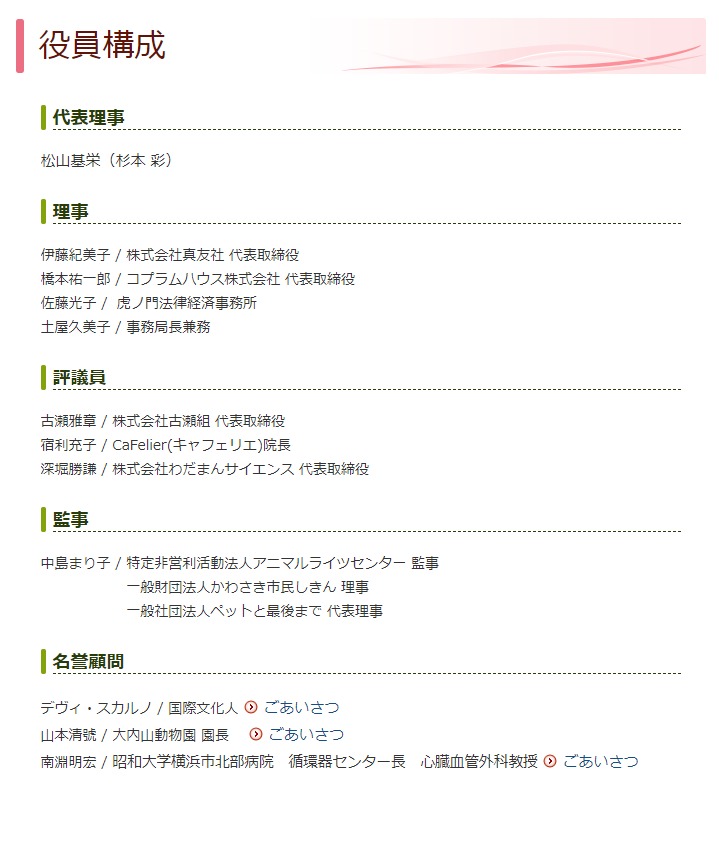 役員構成

代表理事

松山基栄（杉本 彩）

理事

伊藤紀美子 / 株式会社真友社 代表取締役
橋本祐一郎 / コプラムハウス株式会社 代表取締役
佐藤光子 / 虎ノ門法律経済事務所
土屋久美子 / 事務局長兼務

評議員

古瀬雅章 / 株式会社古瀬組 代表取締役
宿利充子 / CaFelier(キャフェリエ)院長
深堀勝謙 / 株式会社わだまんサイエンス 代表取締役

監事

中島まり子 / 特定非営利活動法人アニマルライツセンター 監事
一般財団法人かわさき市民しきん 理事
一般社団法人ペットと最後まで 代表理事

名誉顧問

デヴィ・スカルノ / 国際文化人 ごあいさつ
山本清號 / 大内山動物園 園長 ごあいさつ
南淵明宏 / 昭和大学横浜市北部病院 循環器センター長 心臓血管外科教授 ごあいさつ